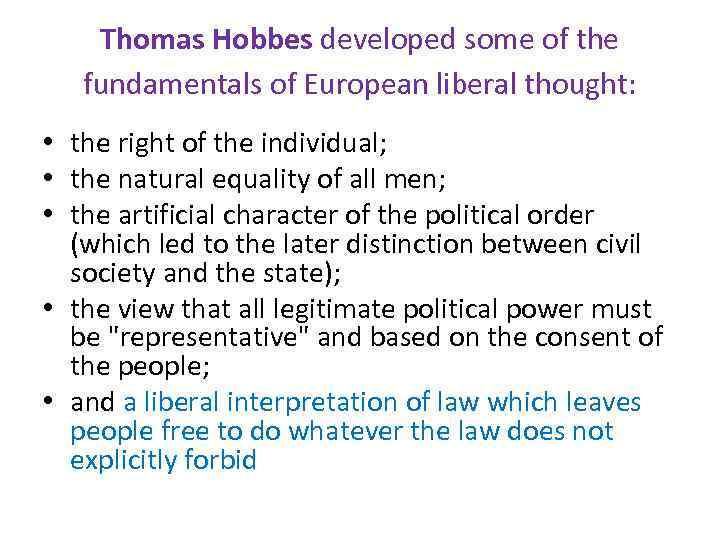 Thomas Hobbes developed some of the fundamentals of European liberal thought:

• the right of the individual;
• the natural equality of all men;
• the artificial character of the political order (which led to the later distinction between civil society and the state);
• the view that all legitimate political power must be "representative" and based on the consent of the people;
• and a liberal interpretation of law which leaves people free to do whatever the law does not explicitly forbid